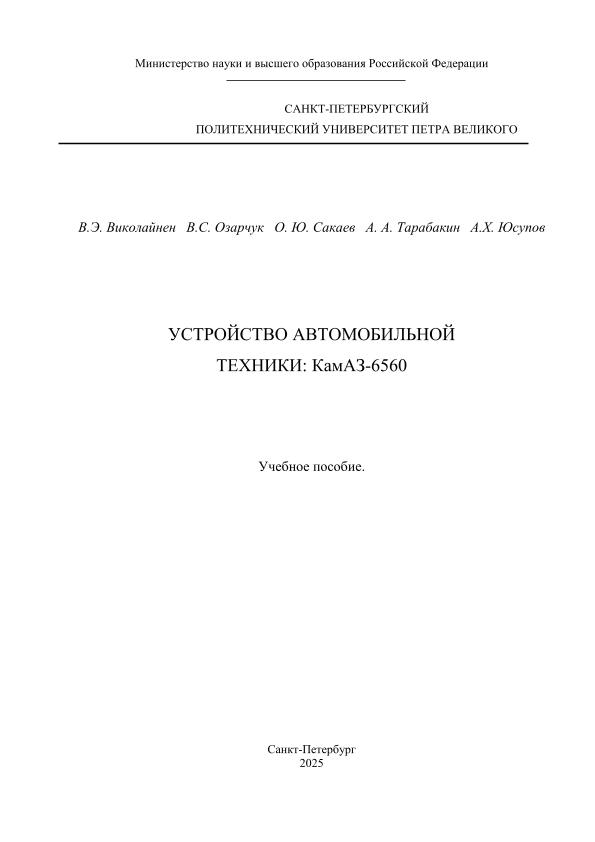 Министерство науки и высшего образования Российской Федерации

САНКТ-ПЕТЕРБУРГСКИЙ
ПОЛИТЕХНИЧЕСКИЙ УНИВЕРСИТЕТ ПЕТРА ВЕЛИКОГО

В.Э. Виколайнен В.С. Озарчук О. Ю. Сакаев А. А. Тарабакин А.Х. Юсупов

УСТРОЙСТВО АВТОМОБИЛЬНОЙ
ТЕХНИКИ: КамАЗ-6560

Учебное пособие.

Санкт-Петербург
2025